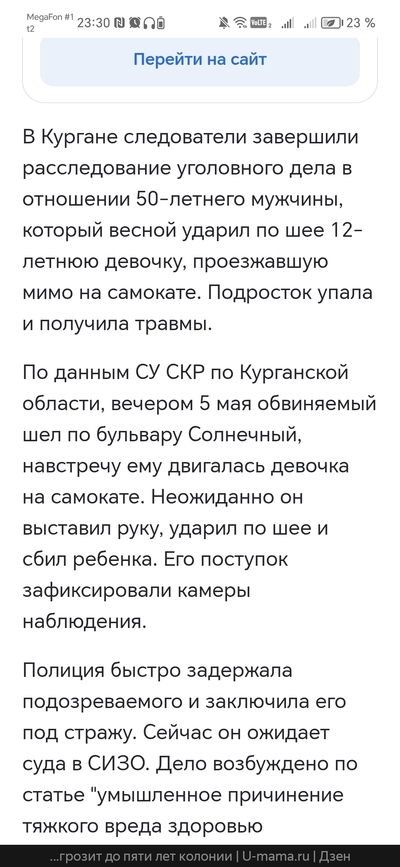 MegaFon #1 t2 23:30 23 %

Перейти на сайт

В Кургане следователи завершили расследование уголовного дела в отношении 50-летнего мужчины, который весной ударил по шее 12-летнюю девочку, проезжавшую мимо на самокате. Подросток упала и получила травмы.

По данным СУ СКР по Курганской области, вечером 5 мая обвиняемый шел по бульвару Солнечный, навстречу ему двигалась девочка на самокате. Неожиданно он выставил руку, ударил по шее и сбил ребенка. Его поступок зафиксировали камеры наблюдения.

Полиция быстро задержала подозреваемого и заключила его под стражу. Сейчас он ожидает суда в СИЗО. Дело возбуждено по статье "умышленное причинение тяжкого вреда здоровью

...грозит до пяти лет колонии | U-mama.ru | Дзен